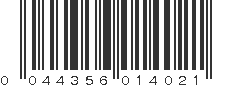 0 044356 014021